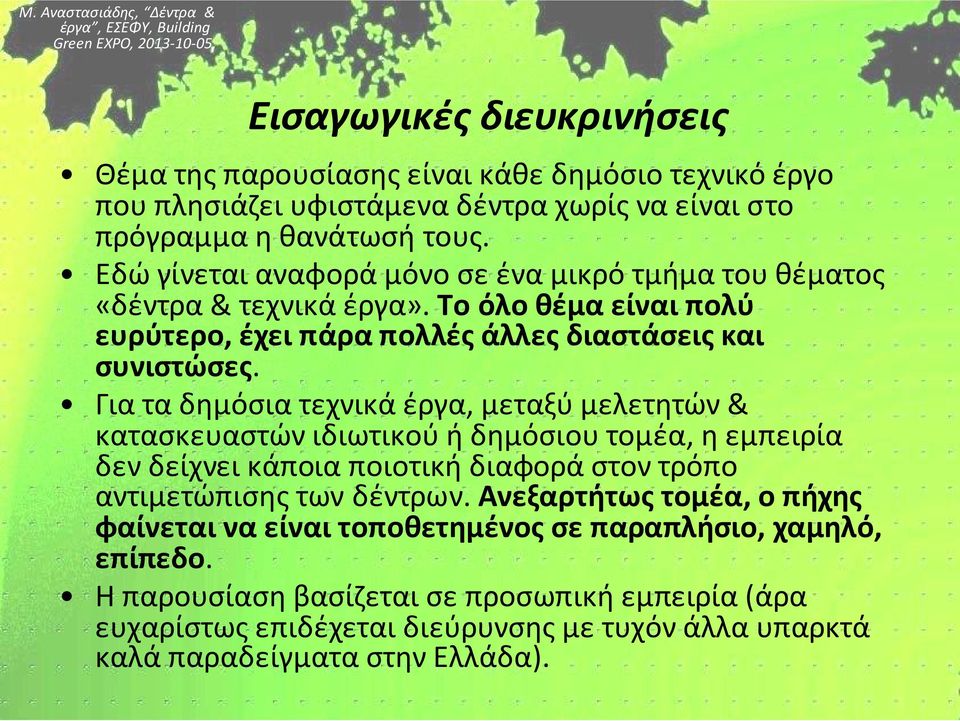 Μ. Αναστασιάδης, "Δέντρα & έργα", ΕΣΕΦΥ, Building Green EXPO, 2013-10-05

Εισαγωγικές διευκρινήσεις

• Θέμα της παρουσίασης είναι κάθε δημόσιο τεχνικό έργο που πλησιάζει υφιστάμενα δέντρα χωρίς να είναι στο πρόγραμμα η θανάτωσή τους.

• Εδώ γίνεται αναφορά μόνο σε ένα μικρό τμήμα του θέματος «δέντρα & τεχνικά έργα». Το όλο θέμα είναι πολύ ευρύτερο, έχει πάρα πολλές άλλες διαστάσεις και συνιστώσες.

• Για τα δημόσια τεχνικά έργα, μεταξύ μελετητών & κατασκευαστών ιδιωτικού ή δημόσιου τομέα, η εμπειρία δεν δείχνει κάποια ποιοτική διαφορά στον τρόπο αντιμετώπισης των δέντρων. Ανεξαρτήτως τομέα, ο πήχης φαίνεται να είναι τοποθετημένος σε παραπλήσιο, χαμηλό, επίπεδο.

• Η παρουσίαση βασίζεται σε προσωπική εμπειρία (άρα ευχαρίστως επιδέχεται διεύρυνσης με τυχόν άλλα υπαρκτά καλά παραδείγματα στην Ελλάδα).